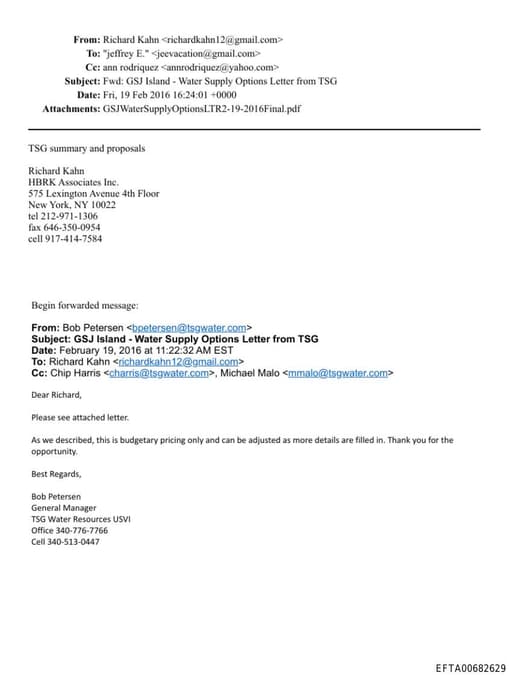 From: Richard Kahn <richardkahn12@gmail.com>
To: "jeffrey E." <jeevacation@gmail.com>
Cc: ann rodriquez <annrodriquez@yahoo.com>
Subject: Fwd: GSJ Island - Water Supply Options Letter from TSG
Date: Fri, 19 Feb 2016 16:24:01 +0000
Attachments: GSJWaterSupplyOptionsLTR2-19-2016Final.pdf

TSG summary and proposals

Richard Kahn
HBRK Associates Inc.
575 Lexington Avenue 4th Floor
New York, NY 10022
tel 212-971-1306
fax 646-350-0954
cell 917-414-7584

Begin forwarded message:

From: Bob Petersen <bpetersen@tsgwater.com>
Subject: GSJ Island - Water Supply Options Letter from TSG
Date: February 19, 2016 at 11:22:32 AM EST
To: Richard Kahn <richardkahn12@gmail.com>
Cc: Chip Harris <charris@tsgwater.com>, Michael Malo <mmalo@tsgwater.com>

Dear Richard,

Please see attached letter.

As we described, this is budgetary pricing only and can be adjusted as more details are filled in. Thank you for the opportunity.

Best Regards,

Bob Petersen
General Manager
TSG Water Resources USVI
Office 340-776-7766
Cell 340-513-0447

EFTA00682629